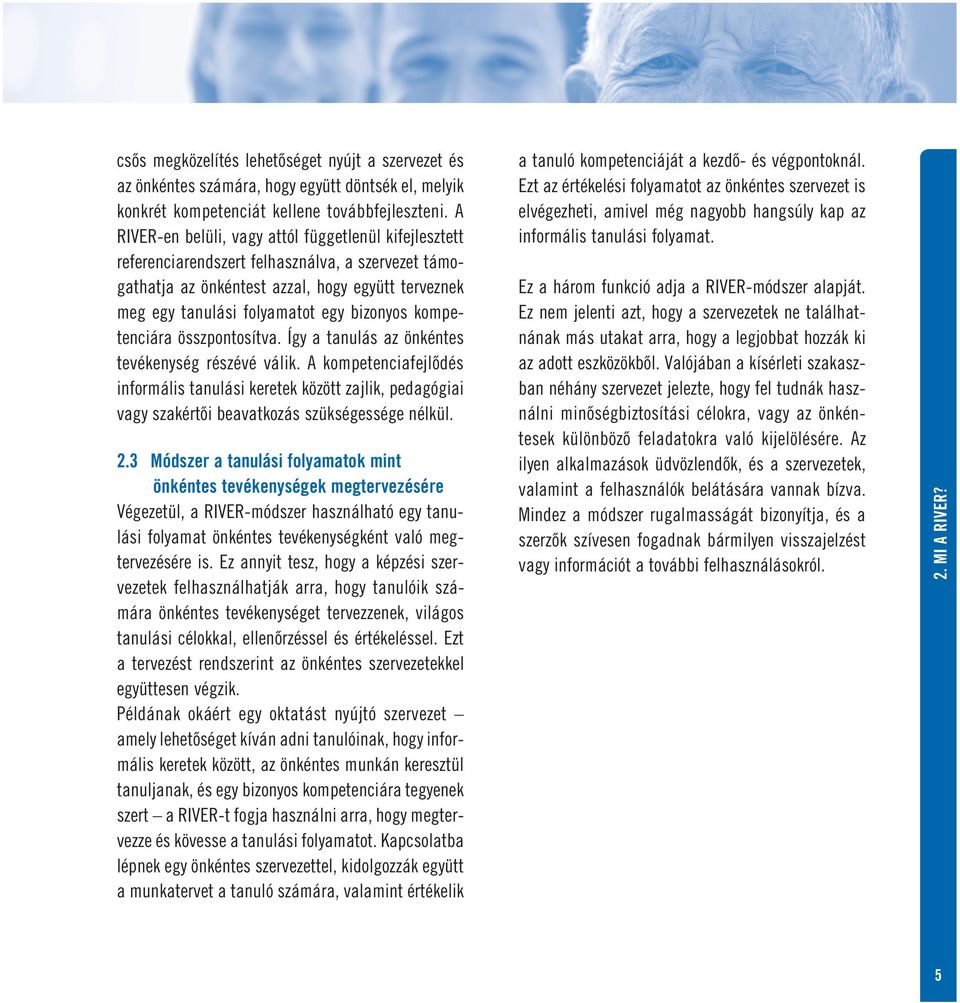 csős megközelítés lehetőséget nyújt a szervezet és az önkéntes számára, hogy együtt döntsék el, melyik konkrét kompetenciát kellene továbbfejleszteni. A RIVER-en belüli, vagy attól függetlenül kifejlesztett referenciarendszert felhasználva, a szervezet támogathatja az önkéntest azzal, hogy együtt terveznek meg egy tanulási folyamatot egy bizonyos kompetenciára összpontosítva. Így a tanulás az önkéntes tevékenység részévé válik. A kompetenciafejlődés informális tanulási keretek között zajlik, pedagógiai vagy szakértői beavatkozás szükségessége nélkül.

2.3 Módszer a tanulási folyamatok mint önkéntes tevékenységek megtervezésére
Végezetül, a RIVER-módszer használható egy tanulási folyamat önkéntes tevékenységként való megtervezésére is. Ez annyit tesz, hogy a képzési szervezetek felhasználhatják arra, hogy tanulóik számára önkéntes tevékenységet tervezzenek, világos tanulási célokkal, ellenőrzéssel és értékeléssel. Ezt a tervezést rendszerint az önkéntes szervezetekkel együttesen végzik.
Példának okáért egy oktatást nyújtó szervezet – amely lehetőséget kíván adni tanulóinak, hogy informális keretek között, az önkéntes munkán keresztül tanuljanak, és egy bizonyos kompetenciára tegyenek szert – a RIVER-t fogja használni arra, hogy megtervezze és kövesse a tanulási folyamatot. Kapcsolatba lépnek egy önkéntes szervezettel, kidolgozzák együtt a munkatervet a tanuló számára, valamint értékelik a tanuló kompetenciáját a kezdő- és végpontoknál. Ezt az értékelési folyamatot az önkéntes szervezet is elvégezheti, amivel még nagyobb hangsúly kap az informális tanulási folyamat.

Ez a három funkció adja a RIVER-módszer alapját. Ez nem jelenti azt, hogy a szervezetek ne találhatnának más utakat arra, hogy a legjobbat hozzák ki az adott eszközökből. Valójában a kísérleti szakaszban néhány szervezet jelezte, hogy fel tudnák használni minőségbiztosítási célokra, vagy az önkéntesek különböző feladatokra való kijelölésére. Az ilyen alkalmazások üdvözlendők, és a szervezetek, valamint a felhasználók belátására vannak bízva. Mindez a módszer rugalmasságát bizonyítja, és a szerzők szívesen fogadnak bármilyen visszajelzést vagy információt a további felhasználásokról.

2. MI A RIVER?

5